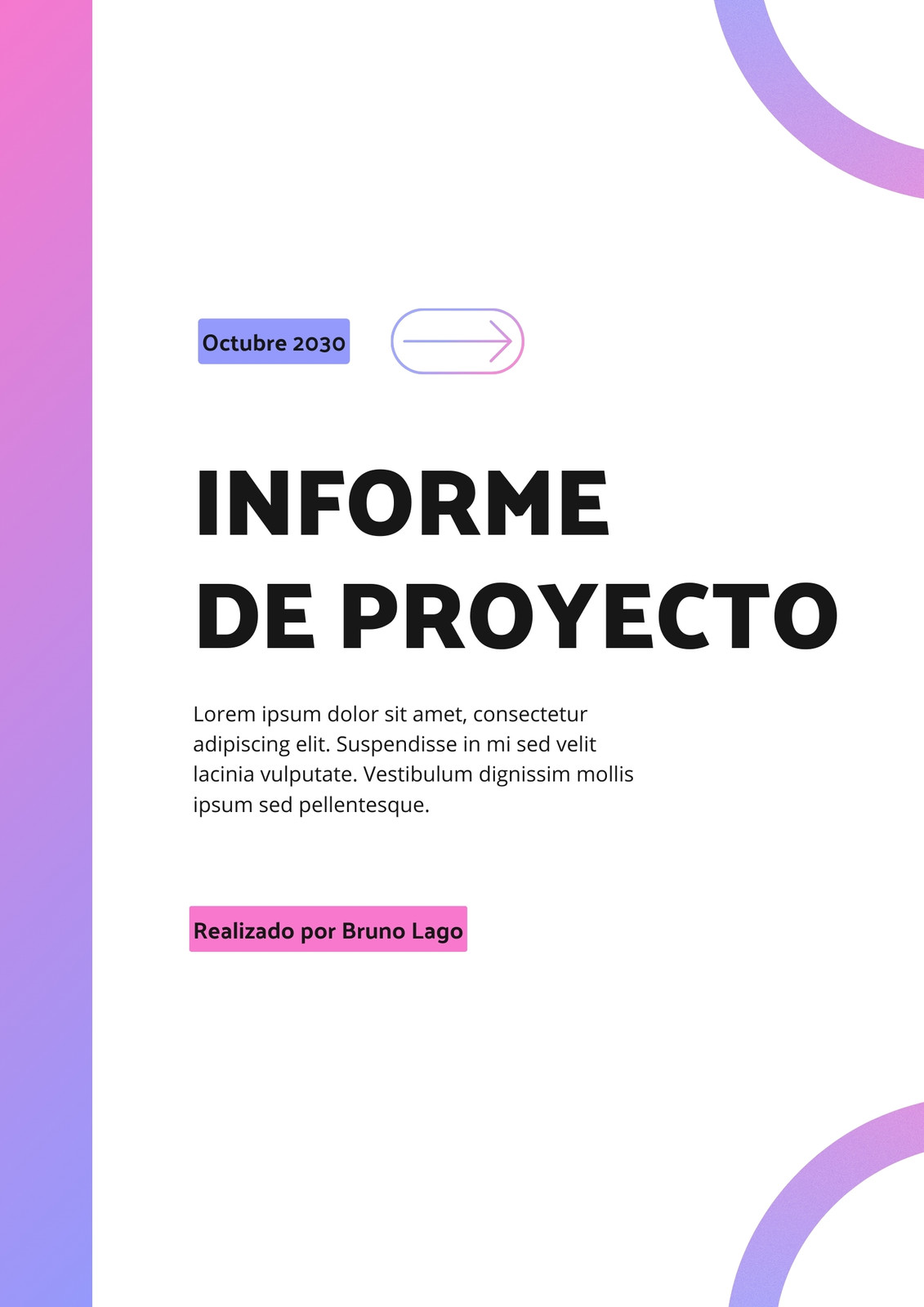 Octubre 2030

INFORME
DE PROYECTO

Lorem ipsum dolor sit amet, consectetur adipiscing elit. Suspendisse in mi sed velit lacinia vulputate. Vestibulum dignissim mollis ipsum sed pellentesque.

Realizado por Bruno Lago